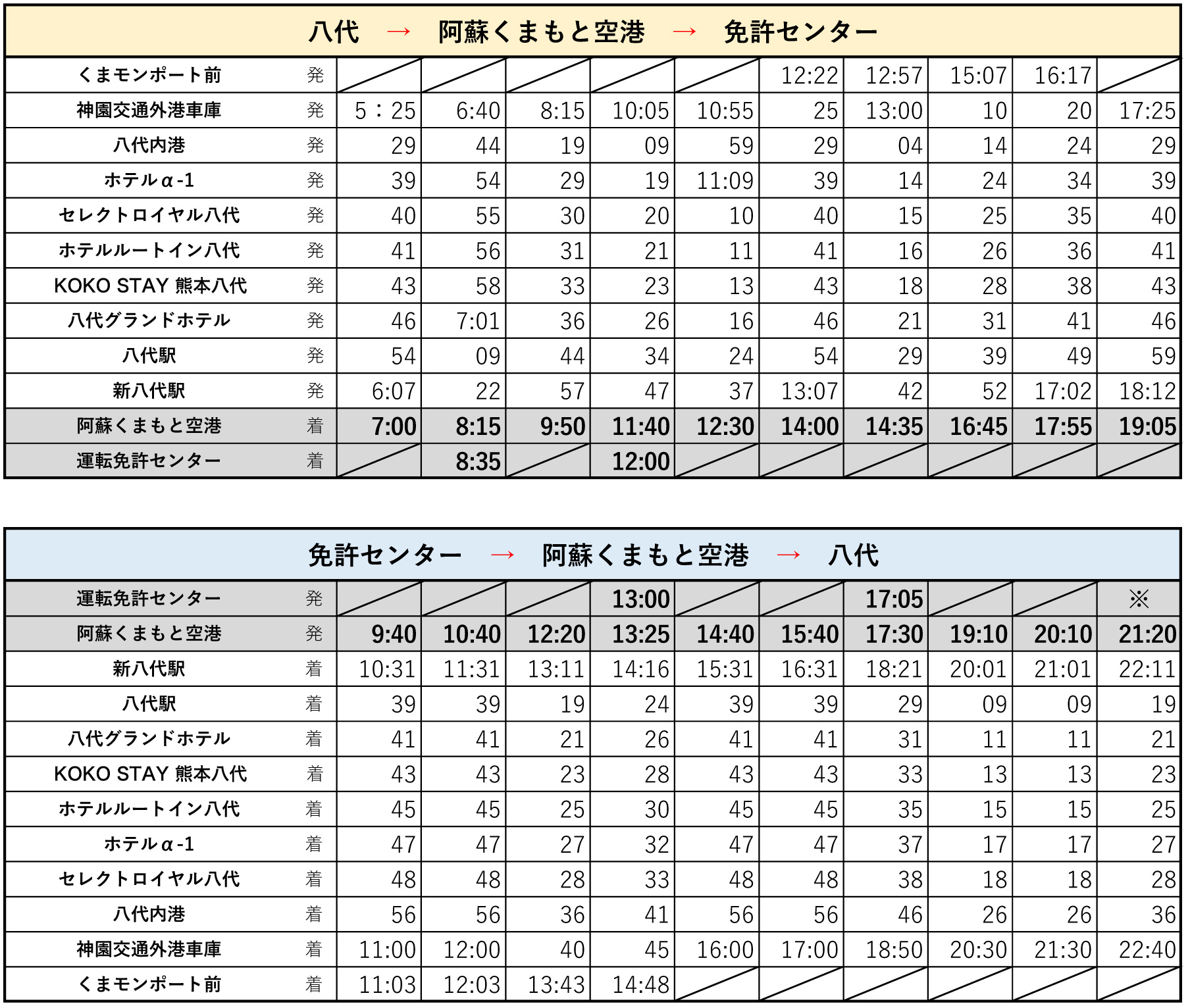 八代 → 阿蘇くまもと空港 → 免許センター

| | | | | | | | | | | | |
|---|---|---|---|---|---|---|---|---|---|---|---|
| くまモンポート前 | 発 | | | | | | 12:22 | 12:57 | 15:07 | 16:17 | |
| 神園交通外港車庫 | 発 | 5：25 | 6:40 | 8:15 | 10:05 | 10:55 | 25 | 13:00 | 10 | 20 | 17:25 |
| 八代内港 | 発 | 29 | 44 | 19 | 09 | 59 | 29 | 04 | 14 | 24 | 29 |
| ホテルα-1 | 発 | 39 | 54 | 29 | 19 | 11:09 | 39 | 14 | 24 | 34 | 39 |
| セレクトロイヤル八代 | 発 | 40 | 55 | 30 | 20 | 10 | 40 | 15 | 25 | 35 | 40 |
| ホテルルートイン八代 | 発 | 41 | 56 | 31 | 21 | 11 | 41 | 16 | 26 | 36 | 41 |
| KOKO STAY 熊本八代 | 発 | 43 | 58 | 33 | 23 | 13 | 43 | 18 | 28 | 38 | 43 |
| 八代グランドホテル | 発 | 46 | 7:01 | 36 | 26 | 16 | 46 | 21 | 31 | 41 | 46 |
| 八代駅 | 発 | 54 | 09 | 44 | 34 | 24 | 54 | 29 | 39 | 49 | 59 |
| 新八代駅 | 発 | 6:07 | 22 | 57 | 47 | 37 | 13:07 | 42 | 52 | 17:02 | 18:12 |
| 阿蘇くまもと空港 | 着 | 7:00 | 8:15 | 9:50 | 11:40 | 12:30 | 14:00 | 14:35 | 16:45 | 17:55 | 19:05 |
| 運転免許センター | 着 | | 8:35 | | 12:00 | | | | | | |

免許センター → 阿蘇くまもと空港 → 八代

| | | | | | | | | | | | |
|---|---|---|---|---|---|---|---|---|---|---|---|
| 運転免許センター | 発 | | | | 13:00 | | | 17:05 | | | ※ |
| 阿蘇くまもと空港 | 発 | 9:40 | 10:40 | 12:20 | 13:25 | 14:40 | 15:40 | 17:30 | 19:10 | 20:10 | 21:20 |
| 新八代駅 | 着 | 10:31 | 11:31 | 13:11 | 14:16 | 15:31 | 16:31 | 18:21 | 20:01 | 21:01 | 22:11 |
| 八代駅 | 着 | 39 | 39 | 19 | 24 | 39 | 39 | 29 | 09 | 09 | 19 |
| 八代グランドホテル | 着 | 41 | 41 | 21 | 26 | 41 | 41 | 31 | 11 | 11 | 21 |
| KOKO STAY 熊本八代 | 着 | 43 | 43 | 23 | 28 | 43 | 43 | 33 | 13 | 13 | 23 |
| ホテルルートイン八代 | 着 | 45 | 45 | 25 | 30 | 45 | 45 | 35 | 15 | 15 | 25 |
| ホテルα-1 | 着 | 47 | 47 | 27 | 32 | 47 | 47 | 37 | 17 | 17 | 27 |
| セレクトロイヤル八代 | 着 | 48 | 48 | 28 | 33 | 48 | 48 | 38 | 18 | 18 | 28 |
| 八代内港 | 着 | 56 | 56 | 36 | 41 | 56 | 56 | 46 | 26 | 26 | 36 |
| 神園交通外港車庫 | 着 | 11:00 | 12:00 | 40 | 45 | 16:00 | 17:00 | 18:50 | 20:30 | 21:30 | 22:40 |
| くまモンポート前 | 着 | 11:03 | 12:03 | 13:43 | 14:48 | | | | | | |